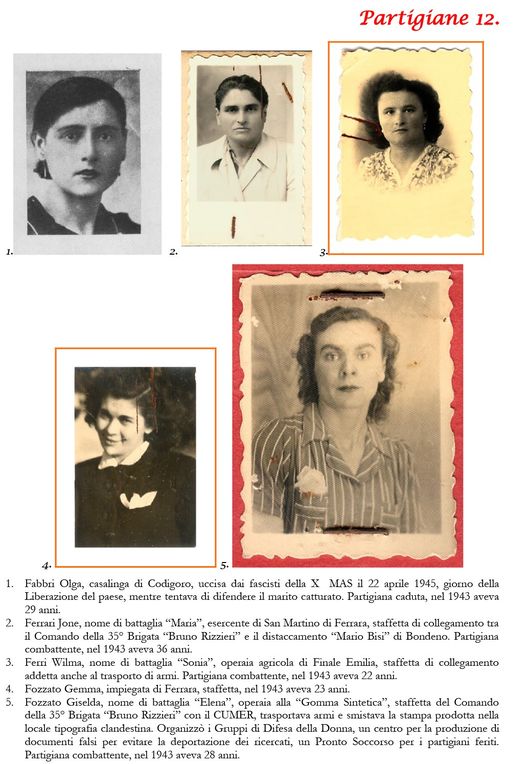 Partigiane 12.

1.

2.

3.

4.

5.

1. Fabbri Olga, casalinga di Codigoro, uccisa dai fascisti della X MAS il 22 aprile 1945, giorno della Liberazione del paese, mentre tentava di difendere il marito catturato. Partigiana caduta, nel 1943 aveva 29 anni.
2. Ferrari Jone, nome di battaglia "Maria", esercente di San Martino di Ferrara, staffetta di collegamento tra il Comando della 35° Brigata "Bruno Rizzieri" e il distaccamento "Mario Bisi" di Bondeno. Partigiana combattente, nel 1943 aveva 36 anni.
3. Ferri Wilma, nome di battaglia "Sonia", operaia agricola di Finale Emilia, staffetta di collegamento addetta anche al trasporto di armi. Partigiana combattente, nel 1943 aveva 22 anni.
4. Fozzato Gemma, impiegata di Ferrara, staffetta, nel 1943 aveva 23 anni.
5. Fozzato Giselda, nome di battaglia "Elena", operaia alla "Gomma Sintetica", staffetta del Comando della 35° Brigata "Bruno Rizzieri" con il CUMER, trasportava armi e smistava la stampa prodotta nella locale tipografia clandestina. Organizzò i Gruppi di Difesa della Donna, un centro per la produzione di documenti falsi per evitare la deportazione dei ricercati, un Pronto Soccorso per i partigiani feriti. Partigiana combattente, nel 1943 aveva 28 anni.